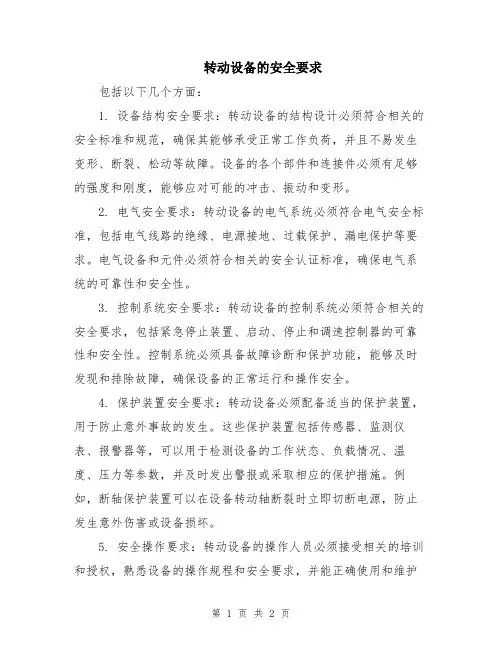 转动设备的安全要求

包括以下几个方面：

1. 设备结构安全要求：转动设备的结构设计必须符合相关的安全标准和规范，确保其能够承受正常工作负荷，并且不易发生变形、断裂、松动等故障。设备的各个部件和连接件必须有足够的强度和刚度，能够应对可能的冲击、振动和变形。

2. 电气安全要求：转动设备的电气系统必须符合电气安全标准，包括电气线路的绝缘、电源接地、过载保护、漏电保护等要求。电气设备和元件必须符合相关的安全认证标准，确保电气系统的可靠性和安全性。

3. 控制系统安全要求：转动设备的控制系统必须符合相关的安全要求，包括紧急停止装置、启动、停止和调速控制器的可靠性和安全性。控制系统必须具备故障诊断和保护功能，能够及时发现和排除故障，确保设备的正常运行和操作安全。

4. 保护装置安全要求：转动设备必须配备适当的保护装置，用于防止意外事故的发生。这些保护装置包括传感器、监测仪表、报警器等，可以用于检测设备的工作状态、负载情况、温度、压力等参数，并及时发出警报或采取相应的保护措施。例如，断轴保护装置可以在设备转动轴断裂时立即切断电源，防止发生意外伤害或设备损坏。

5. 安全操作要求：转动设备的操作人员必须接受相关的培训和授权，熟悉设备的操作规程和安全要求，并能正确使用和维护

第 1 页 共 2 页